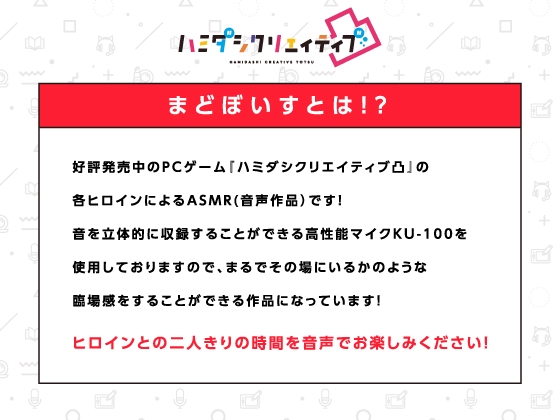 ハミダシクリエイティブ
HAMIDASHI CREATIVE TOTSU

まどぼいすとは!?

好評発売中のPCゲーム『ハミダシクリエイティブ凸』の

各ヒロインによるASMR(音声作品)です!

音を立体的に収録することができる高性能マイクKU-100を

使用しておりますので、まるでその場にいるかのような

臨場感をすることができる作品になっています!

ヒロインとの二人きりの時間を音声でお楽しみください!